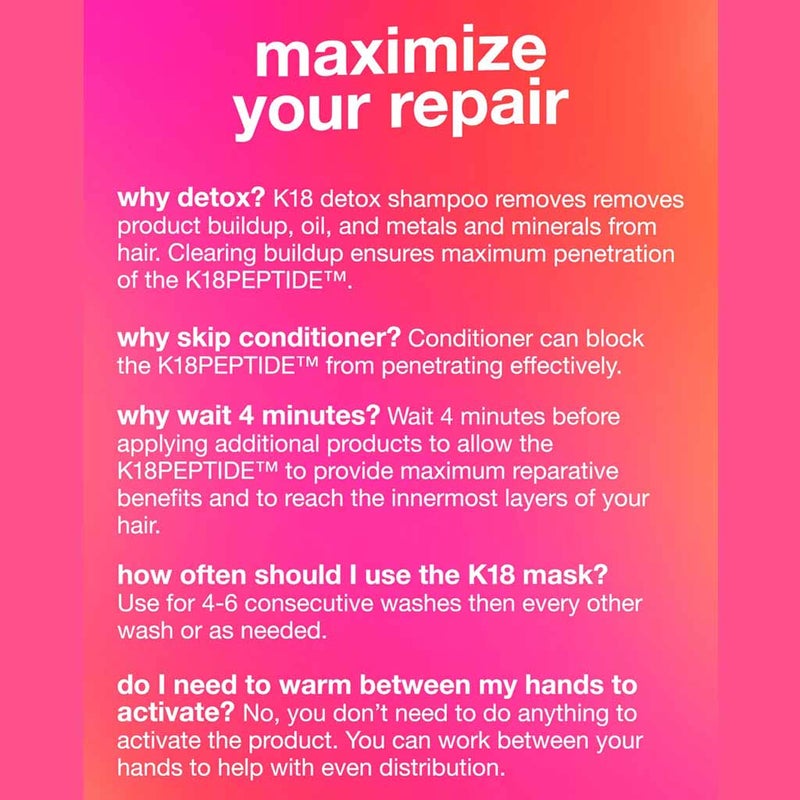 maximize your repair

why detox? K18 detox shampoo removes removes product buildup, oil, and metals and minerals from hair. Clearing buildup ensures maximum penetration of the K18PEPTIDE™.

why skip conditioner? Conditioner can block the K18PEPTIDE™ from penetrating effectively.

why wait 4 minutes? Wait 4 minutes before applying additional products to allow the K18PEPTIDE™ to provide maximum reparative benefits and to reach the innermost layers of your hair.

how often should I use the K18 mask? Use for 4-6 consecutive washes then every other wash or as needed.

do I need to warm between my hands to activate? No, you don't need to do anything to activate the product. You can work between your hands to help with even distribution.